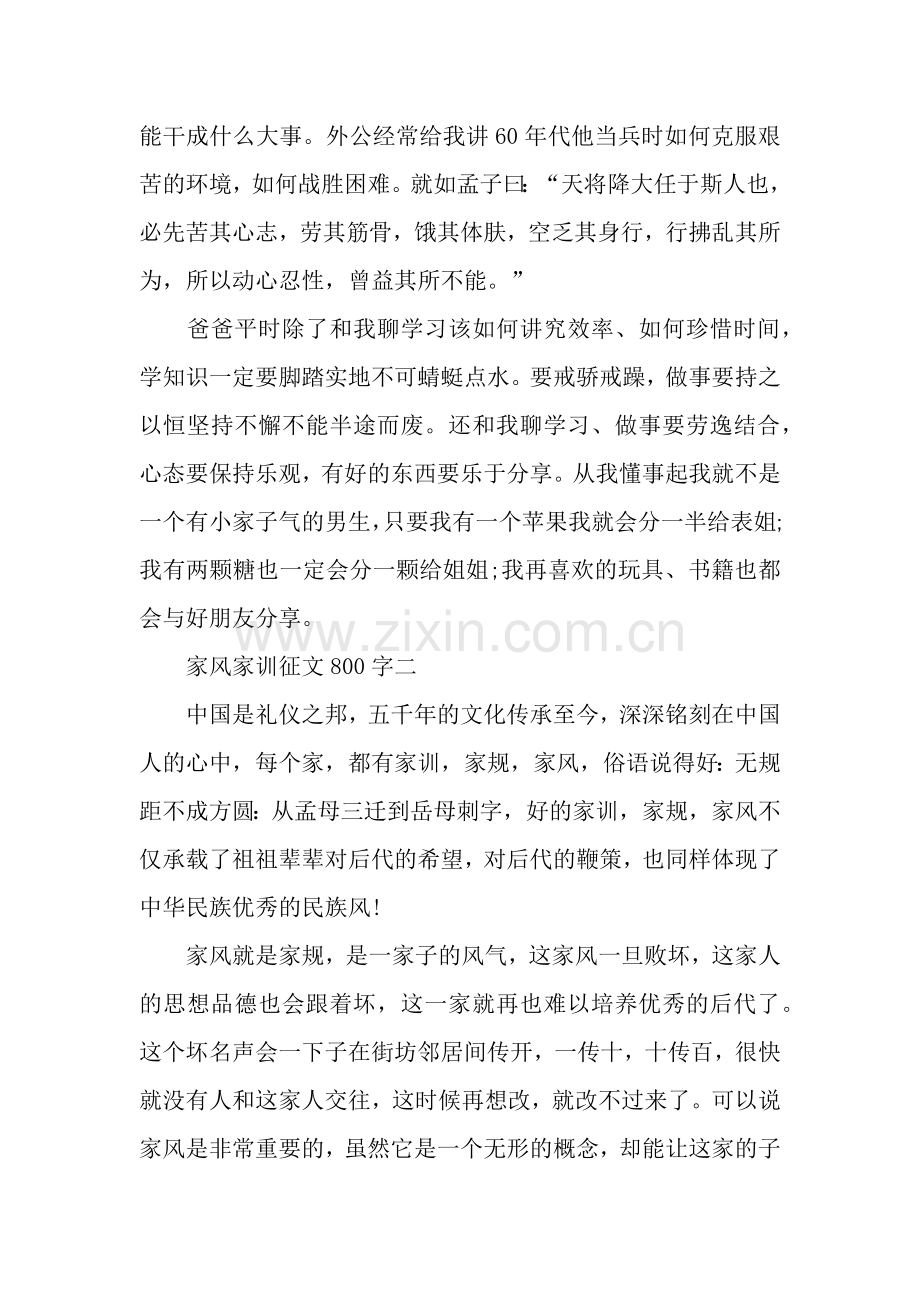 能干成什么大事。外公经常给我讲60年代他当兵时如何克服艰苦的环境，如何战胜困难。就如孟子曰：“天将降大任于斯人也，必先苦其心志，劳其筋骨，饿其体肤，空乏其身行，行拂乱其所为，所以动心忍性，曾益其所不能。”

爸爸平时除了和我聊学习该如何讲究效率、如何珍惜时间，学知识一定要脚踏实地不可蜻蜓点水。要戒骄戒躁，做事要持之以恒坚持不懈不能半途而废。还和我聊学习、做事要劳逸结合，心态要保持乐观，有好的东西要乐于分享。从我懂事起我就不是一个有小家子气的男生，只要我有一个苹果我就会分一半给表姐;我有两颗糖也一定会分一颗给姐姐;我再喜欢的玩具、书籍也都会与好朋友分享。

家风家训征文800字二

中国是礼仪之邦，五千年的文化传承至今，深深铭刻在中国人的心中，每个家，都有家训，家规，家风，俗语说得好：无规距不成方圆：从孟母三迁到岳母刺字，好的家训，家规，家风不仅承载了祖祖辈辈对后代的希望，对后代的鞭策，也同样体现了中华民族优秀的民族风!

家风就是家规，是一家子的风气，这家风一旦败坏，这家人的思想品德也会跟着坏，这一家就再也难以培养优秀的后代了。这个坏名声会一下子在街坊邻居间传开，一传十，十传百，很快就没有人和这家人交往，这时候再想改，就改不过来了。可以说家风是非常重要的，虽然它是一个无形的概念，却能让这家的子

www.zixin.com.cn